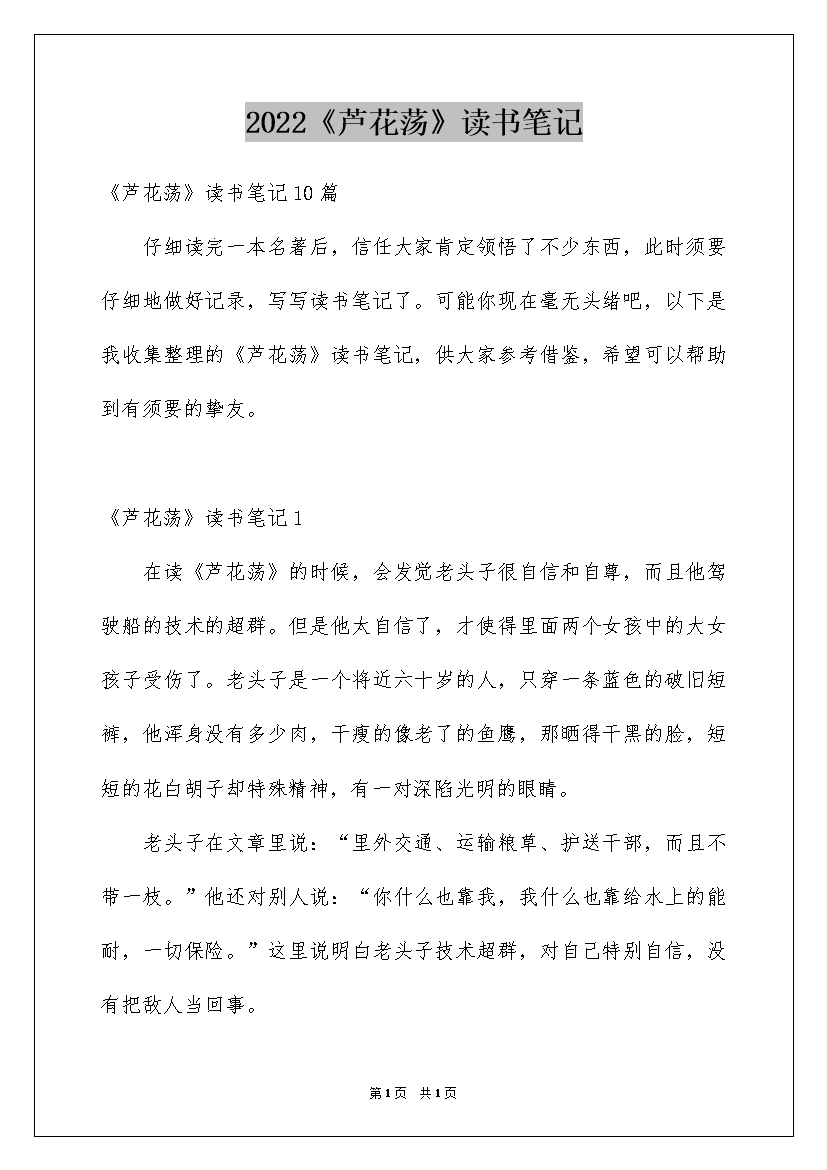 2022《芦花荡》读书笔记

《芦花荡》读书笔记10篇

仔细读完一本名著后，信任大家肯定领悟了不少东西，此时须要仔细地做好记录，写写读书笔记了。可能你现在毫无头绪吧，以下是我收集整理的《芦花荡》读书笔记，供大家参考借鉴，希望可以帮助到有须要的挚友。

《芦花荡》读书笔记1

在读《芦花荡》的时候，会发觉老头子很自信和自尊，而且他驾驶船的技术的超群。但是他太自信了，才使得里面两个女孩中的大女孩子受伤了。老头子是一个将近六十岁的人，只穿一条蓝色的破旧短裤，他浑身没有多少肉，干瘦的像老了的鱼鹰，那晒得干黑的脸，短短的花白胡子却特殊精神，有一对深陷光明的眼睛。

老头子在文章里说：“里外交通、运输粮草、护送干部，而且不带一枝。”他还对别人说：“你什么也靠我，我什么也靠给水上的能耐，一切保险。”这里说明白老头子技术超群，对自己特别自信，没有把敌人当回事。

第1页 共1页